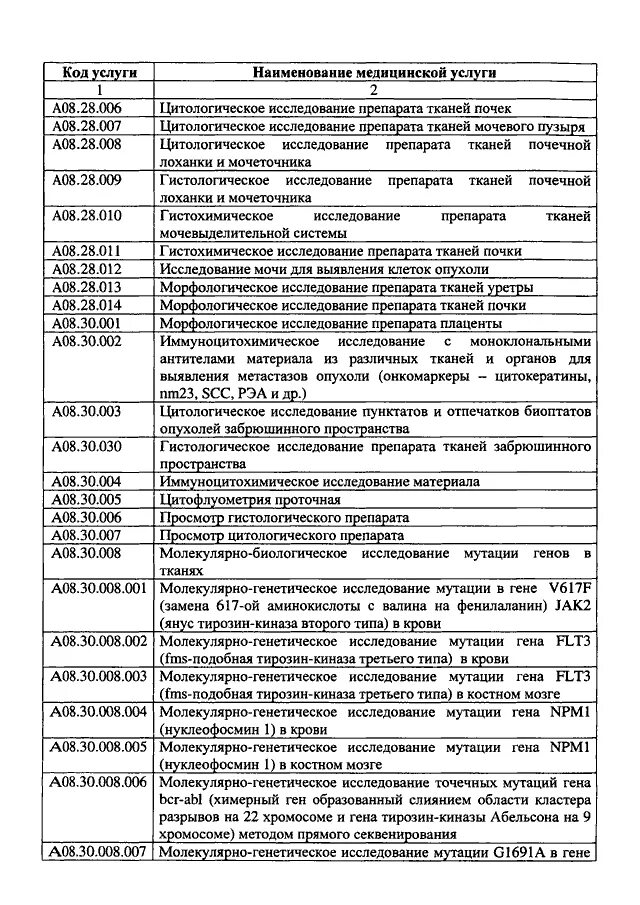 | Код услуги | Наименование медицинской услуги |
|---|---|
| 1 | 2 |
| A08.28.006 | Цитологическое исследование препарата тканей почек |
| A08.28.007 | Цитологическое исследование препарата тканей мочевого пузыря |
| A08.28.008 | Цитологическое исследование препарата тканей почечной лоханки и мочеточника |
| A08.28.009 | Гистологическое исследование препарата тканей почечной лоханки и мочеточника |
| A08.28.010 | Гистохимическое исследование препарата тканей мочевыделительной системы |
| A08.28.011 | Гистохимическое исследование препарата тканей почки |
| A08.28.012 | Исследование мочи для выявления клеток опухоли |
| A08.28.013 | Морфологическое исследование препарата тканей уретры |
| A08.28.014 | Морфологическое исследование препарата тканей почки |
| A08.30.001 | Морфологическое исследование препарата плаценты |
| A08.30.002 | Иммуноцитохимическое исследование с моноклональными антителами материала из различных тканей и органов для выявления метастазов опухоли (онкомаркеры – цитокератины, nm23, SCC, РЭА и др.) |
| A08.30.003 | Цитологическое исследование пунктатов и отпечатков биоптатов опухолей забрюшинного пространства |
| A08.30.030 | Гистологическое исследование препарата тканей забрюшинного пространства |
| A08.30.004 | Иммуноцитохимическое исследование материала |
| A08.30.005 | Цитофлуометрия проточная |
| A08.30.006 | Просмотр гистологического препарата |
| A08.30.007 | Просмотр цитологического препарата |
| A08.30.008 | Молекулярно-биологическое исследование мутации генов в тканях |
| A08.30.008.001 | Молекулярно-генетическое исследование мутации в гене V617F (замена 617-ой аминокислоты с валина на фенилаланин) JAK2 (янус тирозин-киназа второго типа) в крови |
| A08.30.008.002 | Молекулярно-генетическое исследование мутации гена FLT3 (fms-подобная тирозин-киназа третьего типа) в крови |
| A08.30.008.003 | Молекулярно-генетическое исследование мутации гена FLT3 (fms-подобная тирозин-киназа третьего типа) в костном мозге |
| A08.30.008.004 | Молекулярно-генетическое исследование мутации гена NPM1 (нуклеофосмин 1) в крови |
| A08.30.008.005 | Молекулярно-генетическое исследование мутации гена NPM1 (нуклеофосмин 1) в костном мозге |
| A08.30.008.006 | Молекулярно-генетическое исследование точечных мутаций гена bcr-abl (химерный ген образованный слиянием области кластера разрывов на 22 хромосоме и гена тирозин-киназы Абельсона на 9 хромосоме) методом прямого секвенирования |
| A08.30.008.007 | Молекулярно-генетическое исследование мутации G1691A в гене |